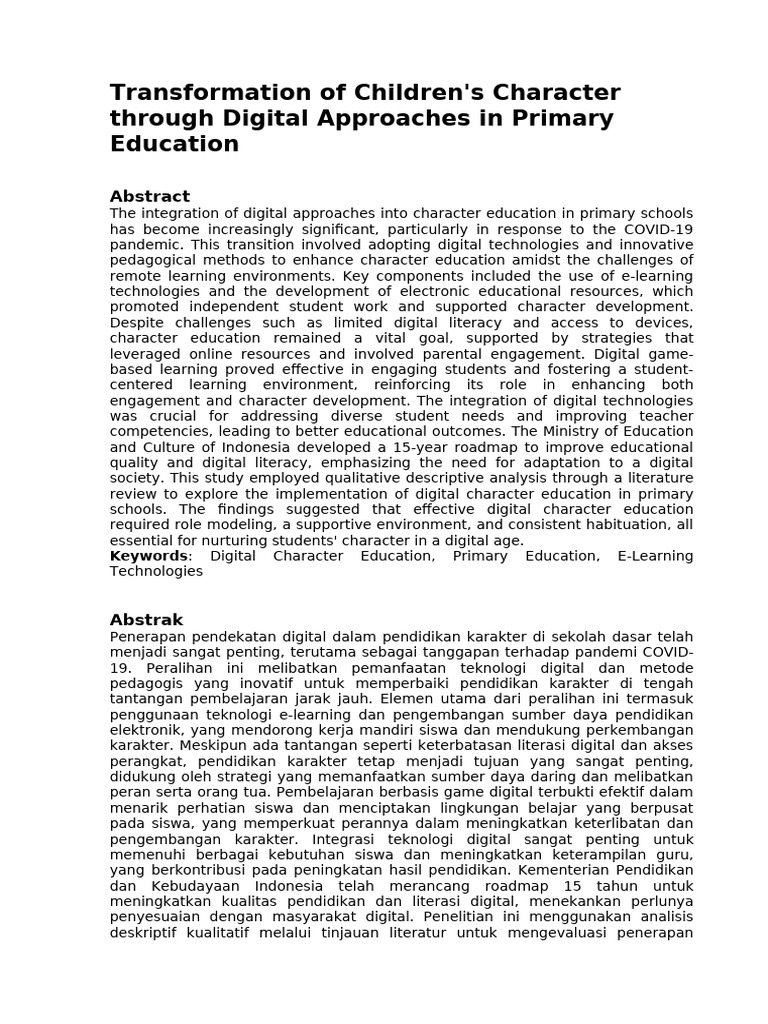 Transformation of Children's Character through Digital Approaches in Primary Education

Abstract

The integration of digital approaches into character education in primary schools has become increasingly significant, particularly in response to the COVID-19 pandemic. This transition involved adopting digital technologies and innovative pedagogical methods to enhance character education amidst the challenges of remote learning environments. Key components included the use of e-learning technologies and the development of electronic educational resources, which promoted independent student work and supported character development. Despite challenges such as limited digital literacy and access to devices, character education remained a vital goal, supported by strategies that leveraged online resources and involved parental engagement. Digital game-based learning proved effective in engaging students and fostering a student-centered learning environment, reinforcing its role in enhancing both engagement and character development. The integration of digital technologies was crucial for addressing diverse student needs and improving teacher competencies, leading to better educational outcomes. The Ministry of Education and Culture of Indonesia developed a 15-year roadmap to improve educational quality and digital literacy, emphasizing the need for adaptation to a digital society. This study employed qualitative descriptive analysis through a literature review to explore the implementation of digital character education in primary schools. The findings suggested that effective digital character education required role modeling, a supportive environment, and consistent habituation, all essential for nurturing students' character in a digital age.

Keywords: Digital Character Education, Primary Education, E-Learning Technologies

Abstrak

Penerapan pendekatan digital dalam pendidikan karakter di sekolah dasar telah menjadi sangat penting, terutama sebagai tanggapan terhadap pandemi COVID-19. Peralihan ini melibatkan pemanfaatan teknologi digital dan metode pedagogis yang inovatif untuk memperbaiki pendidikan karakter di tengah tantangan pembelajaran jarak jauh. Elemen utama dari peralihan ini termasuk penggunaan teknologi e-learning dan pengembangan sumber daya pendidikan elektronik, yang mendorong kerja mandiri siswa dan mendukung perkembangan karakter. Meskipun ada tantangan seperti keterbatasan literasi digital dan akses perangkat, pendidikan karakter tetap menjadi tujuan yang sangat penting, didukung oleh strategi yang memanfaatkan sumber daya daring dan melibatkan peran serta orang tua. Pembelajaran berbasis game digital terbukti efektif dalam menarik perhatian siswa dan menciptakan lingkungan belajar yang berpusat pada siswa, yang memperkuat perannya dalam meningkatkan keterlibatan dan pengembangan karakter. Integrasi teknologi digital sangat penting untuk memenuhi berbagai kebutuhan siswa dan meningkatkan keterampilan guru, yang berkontribusi pada peningkatan hasil pendidikan. Kementerian Pendidikan dan Kebudayaan Indonesia telah merancang roadmap 15 tahun untuk meningkatkan kualitas pendidikan dan literasi digital, menekankan perlunya penyesuaian dengan masyarakat digital. Penelitian ini menggunakan analisis deskriptif kualitatif melalui tinjauan literatur untuk mengevaluasi penerapan